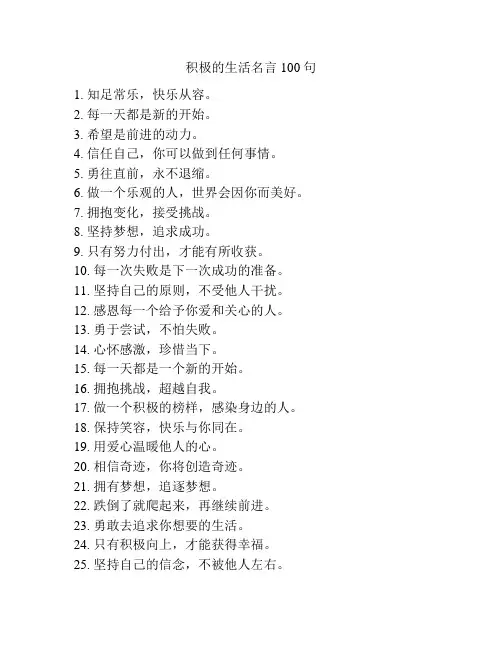 积极的生活名言 100 句

1. 知足常乐，快乐从容。
2. 每一天都是新的开始。
3. 希望是前进的动力。
4. 信任自己，你可以做到任何事情。
5. 勇往直前，永不退缩。
6. 做一个乐观的人，世界会因你而美好。
7. 拥抱变化，接受挑战。
8. 坚持梦想，追求成功。
9. 只有努力付出，才能有所收获。
10. 每一次失败是下一次成功的准备。
11. 坚持自己的原则，不受他人干扰。
12. 感恩每一个给予你爱和关心的人。
13. 勇于尝试，不怕失败。
14. 心怀感激，珍惜当下。
15. 每一天都是一个新的开始。
16. 拥抱挑战，超越自我。
17. 做一个积极的榜样，感染身边的人。
18. 保持笑容，快乐与你同在。
19. 用爱心温暖他人的心。
20. 相信奇迹，你将创造奇迹。
21. 拥有梦想，追逐梦想。
22. 跌倒了就爬起来，再继续前进。
23. 勇敢去追求你想要的生活。
24. 只有积极向上，才能获得幸福。
25. 坚持自己的信念，不被他人左右。